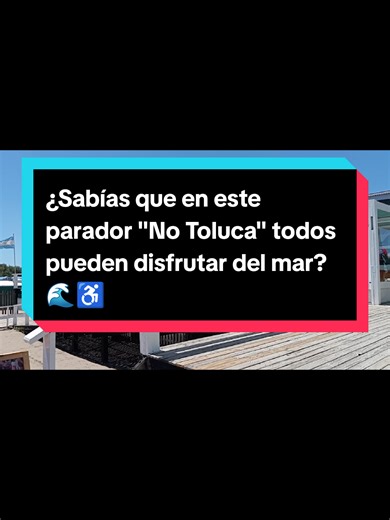 ¿Sabías que en este parador "No Toluca" todos pueden disfrutar del mar? 🌊♿